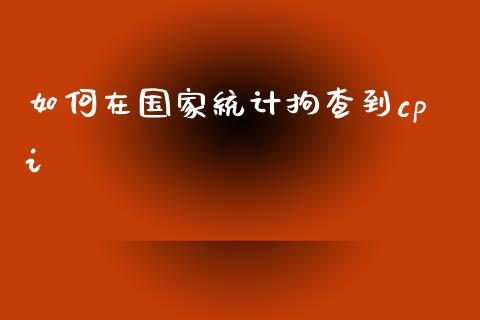 如何在国家统计拘查到cpi